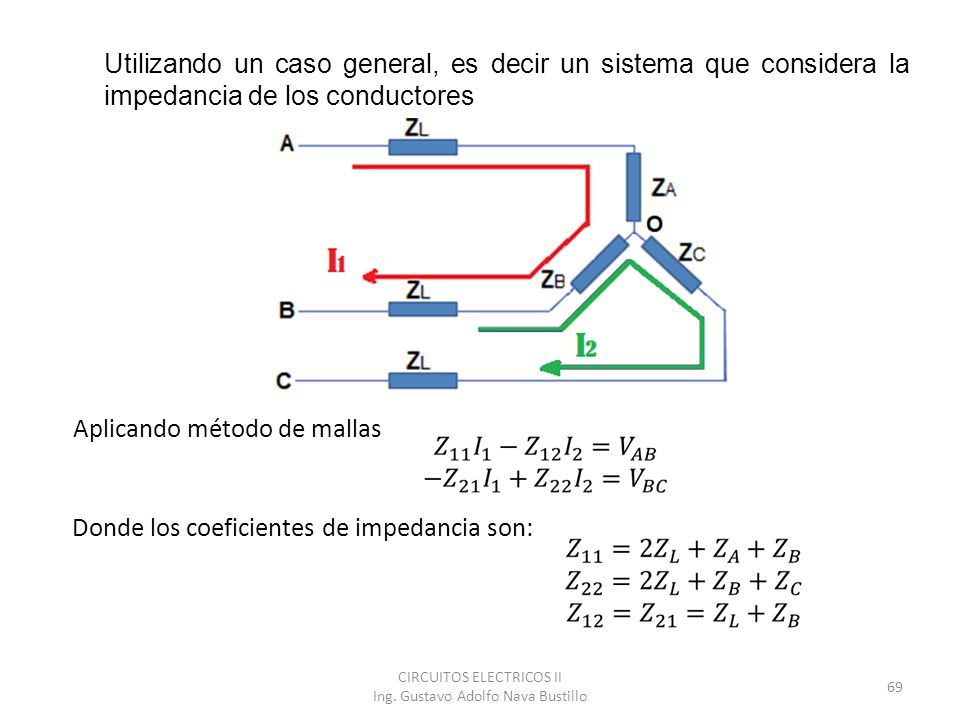 Utilizando un caso general, es decir un sistema que considera la impedancia de los conductores

A
$Z_L$
$Z_A$
O
$Z_C$
$I_1$
$Z_B$
B
$Z_L$
$I_2$
C
$Z_L$

Aplicando método de mallas
$Z_{11}I_1 - Z_{12}I_2 = V_{AB}$
$-Z_{21}I_1 + Z_{22}I_2 = V_{BC}$

Donde los coeficientes de impedancia son:
$Z_{11} = 2Z_L + Z_A + Z_B$
$Z_{22} = 2Z_L + Z_B + Z_C$
$Z_{12} = Z_{21} = Z_L + Z_B$

CIRCUITOS ELECTRICOS II
Ing. Gustavo Adolfo Nava Bustillo

69